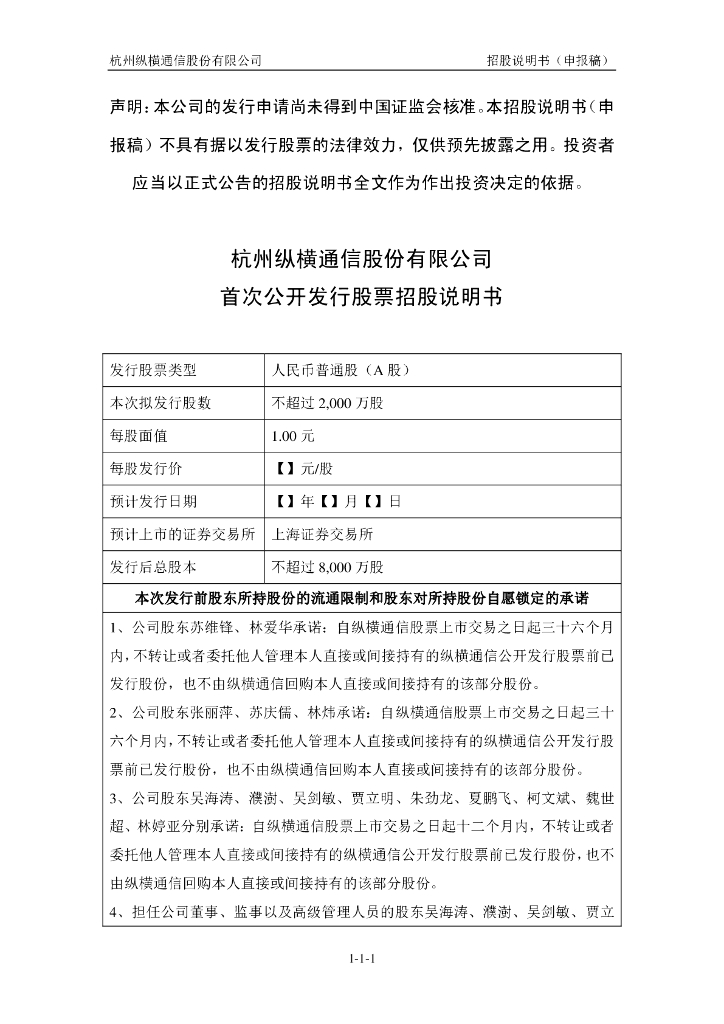 杭州纵横通信股份有限公司　　招股说明书（申报稿）

声明：本公司的发行申请尚未得到中国证监会核准。本招股说明书（申报稿）不具有据以发行股票的法律效力，仅供预先披露之用。投资者应当以正式公告的招股说明书全文作为作出投资决定的依据。

杭州纵横通信股份有限公司
首次公开发行股票招股说明书

| 发行股票类型 | 人民币普通股（A 股） |
|---|---|
| 本次拟发行股数 | 不超过 2,000 万股 |
| 每股面值 | 1.00 元 |
| 每股发行价 | 【】元/股 |
| 预计发行日期 | 【】年【】月【】日 |
| 预计上市的证券交易所 | 上海证券交易所 |
| 发行后总股本 | 不超过 8,000 万股 |

本次发行前股东所持股份的流通限制和股东对所持股份自愿锁定的承诺

1、公司股东苏维锋、林爱华承诺：自纵横通信股票上市交易之日起三十六个月内，不转让或者委托他人管理本人直接或间接持有的纵横通信公开发行股票前已发行股份，也不由纵横通信回购本人直接或间接持有的该部分股份。

2、公司股东张丽萍、苏庆儒、林炜承诺：自纵横通信股票上市交易之日起三十六个月内，不转让或者委托他人管理本人直接或间接持有的纵横通信公开发行股票前已发行股份，也不由纵横通信回购本人直接或间接持有的该部分股份。

3、公司股东吴海涛、濮澍、吴剑敏、贾立明、朱劲龙、夏鹏飞、柯文斌、魏世超、林婷亚分别承诺：自纵横通信股票上市交易之日起十二个月内，不转让或者委托他人管理本人直接或间接持有的纵横通信公开发行股票前已发行股份，也不由纵横通信回购本人直接或间接持有的该部分股份。

4、担任公司董事、监事以及高级管理人员的股东吴海涛、濮澍、吴剑敏、贾立

1-1-1